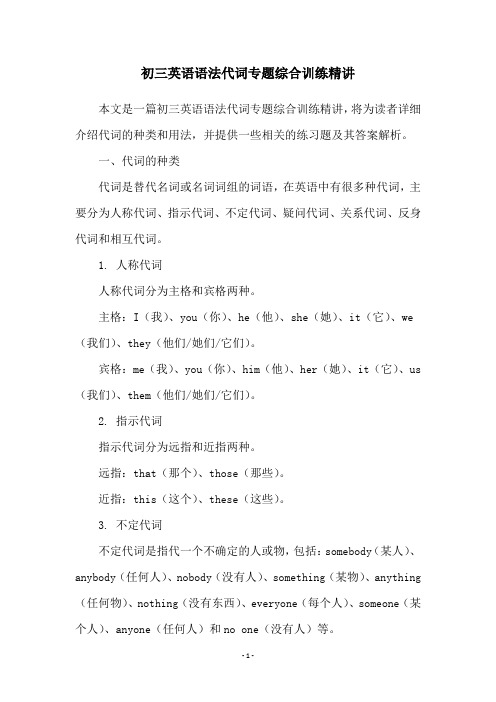 初三英语语法代词专题综合训练精讲

本文是一篇初三英语语法代词专题综合训练精讲，将为读者详细介绍代词的种类和用法，并提供一些相关的练习题及其答案解析。

一、代词的种类

代词是替代名词或名词词组的词语，在英语中有很多种代词，主要分为人称代词、指示代词、不定代词、疑问代词、关系代词、反身代词和相互代词。

1. 人称代词

人称代词分为主格和宾格两种。

主格：I（我）、you（你）、he（他）、she（她）、it（它）、we（我们）、they（他们/她们/它们）。

宾格：me（我）、you（你）、him（他）、her（她）、it（它）、us（我们）、them（他们/她们/它们）。

2. 指示代词

指示代词分为远指和近指两种。

远指：that（那个）、those（那些）。

近指：this（这个）、these（这些）。

3. 不定代词

不定代词是指代一个不确定的人或物，包括：somebody（某人）、anybody（任何人）、nobody（没有人）、something（某物）、anything（任何物）、nothing（没有东西）、everyone（每个人）、someone（某个人）、anyone（任何人）和 no one（没有人）等。

-1-